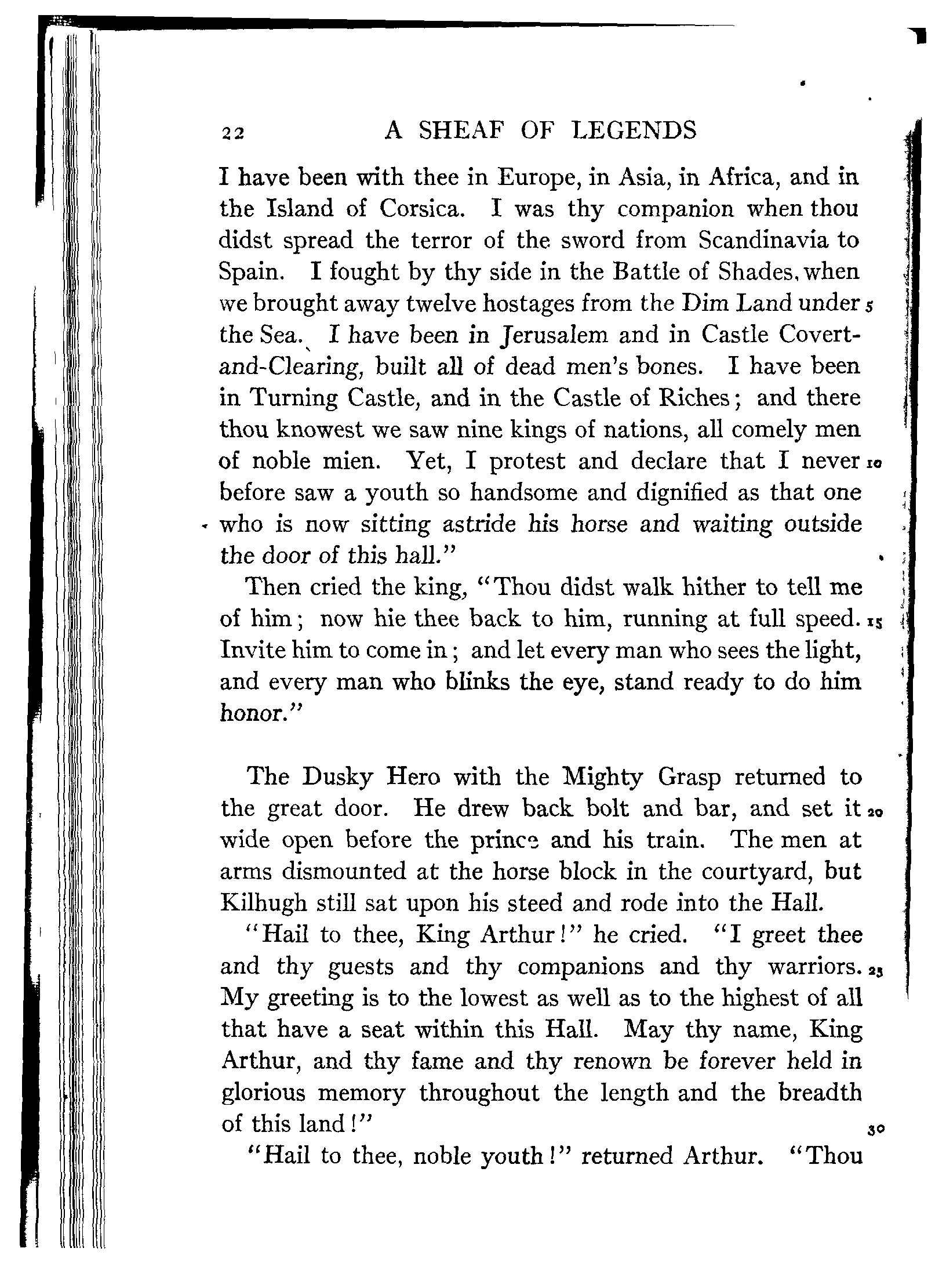 22 A SHEAF OF LEGENDS

I have been with thee in Europe, in Asia, in Africa, and in the Island of Corsica. I was thy companion when thou didst spread the terror of the sword from Scandinavia to Spain. I fought by thy side in the Battle of Shades, when we brought away twelve hostages from the Dim Land under 5 the Sea. I have been in Jerusalem and in Castle Covert-and-Clearing, built all of dead men's bones. I have been in Turning Castle, and in the Castle of Riches; and there thou knowest we saw nine kings of nations, all comely men of noble mien. Yet, I protest and declare that I never 10 before saw a youth so handsome and dignified as that one who is now sitting astride his horse and waiting outside the door of this hall."

Then cried the king, "Thou didst walk hither to tell me of him; now hie thee back to him, running at full speed. 15 Invite him to come in; and let every man who sees the light, and every man who blinks the eye, stand ready to do him honor."

The Dusky Hero with the Mighty Grasp returned to the great door. He drew back bolt and bar, and set it 20 wide open before the prince and his train. The men at arms dismounted at the horse block in the courtyard, but Kilhugh still sat upon his steed and rode into the Hall.

"Hail to thee, King Arthur!" he cried. "I greet thee and thy guests and thy companions and thy warriors. 25 My greeting is to the lowest as well as to the highest of all that have a seat within this Hall. May thy name, King Arthur, and thy fame and thy renown be forever held in glorious memory throughout the length and the breadth of this land!" 30

"Hail to thee, noble youth!" returned Arthur. "Thou